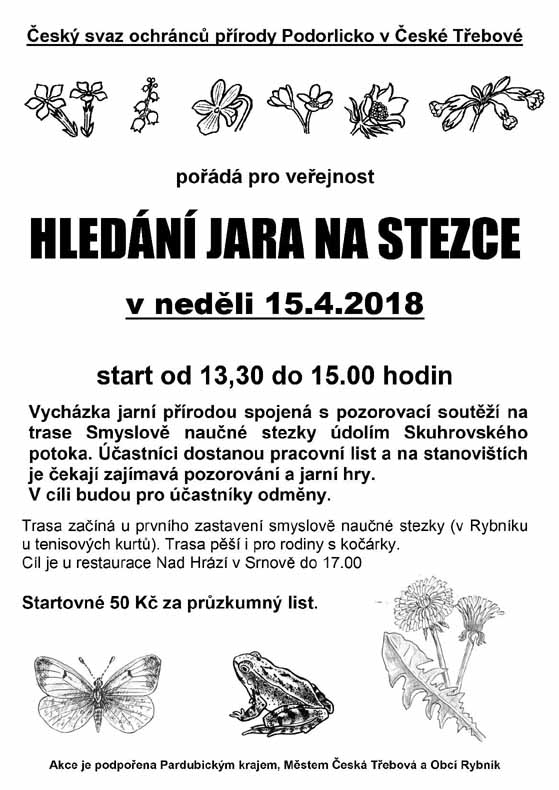 Český svaz ochránců přírody Podorlicko v České Třebové

pořádá pro veřejnost

HLEDÁNÍ JARA NA STEZCE

v neděli 15.4.2018

start od 13,30 do 15.00 hodin

Vycházka jarní přírodou spojená s pozorovací soutěží na trase Smyslově naučné stezky údolím Skuhrovského potoka. Účastníci dostanou pracovní list a na stanovištích je čekají zajímavá pozorování a jarní hry.
V cíli budou pro účastníky odměny.

Trasa začíná u prvního zastavení smyslově naučné stezky (v Rybníku u tenisových kurtů). Trasa pěší i pro rodiny s kočárky.
Cíl je u restaurace Nad Hrází v Srnově do 17.00

Startovné 50 Kč za průzkumný list.

Akce je podpořena Pardubickým krajem, Městem Česká Třebová a Obcí Rybník